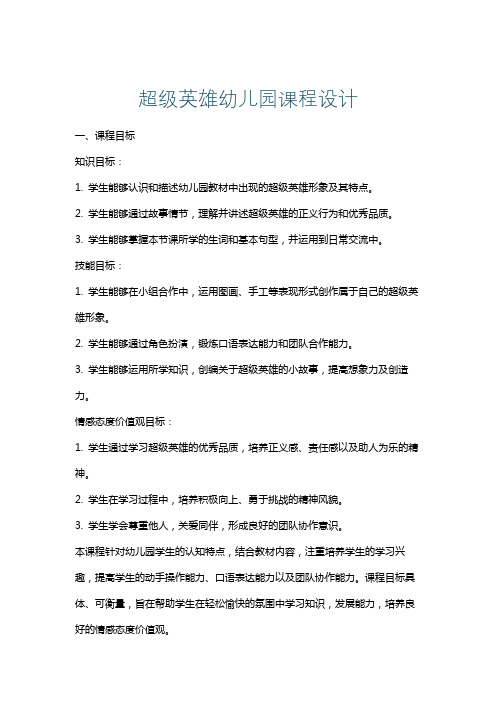 超级英雄幼儿园课程设计

一、课程目标

知识目标：

1. 学生能够认识和描述幼儿园教材中出现的超级英雄形象及其特点。

2. 学生能够通过故事情节，理解并讲述超级英雄的正义行为和优秀品质。

3. 学生能够掌握本节课所学的生词和基本句型，并运用到日常交流中。

技能目标：

1. 学生能够在小组合作中，运用图画、手工等表现形式创作属于自己的超级英雄形象。

2. 学生能够通过角色扮演，锻炼口语表达能力和团队合作能力。

3. 学生能够运用所学知识，创编关于超级英雄的小故事，提高想象力及创造力。

情感态度价值观目标：

1. 学生通过学习超级英雄的优秀品质，培养正义感、责任感以及助人为乐的精神。

2. 学生在学习过程中，培养积极向上、勇于挑战的精神风貌。

3. 学生学会尊重他人，关爱同伴，形成良好的团队协作意识。

本课程针对幼儿园学生的认知特点，结合教材内容，注重培养学生的学习兴趣，提高学生的动手操作能力、口语表达能力以及团队协作能力。课程目标具体、可衡量，旨在帮助学生在轻松愉快的氛围中学习知识，发展能力，培养良好的情感态度价值观。